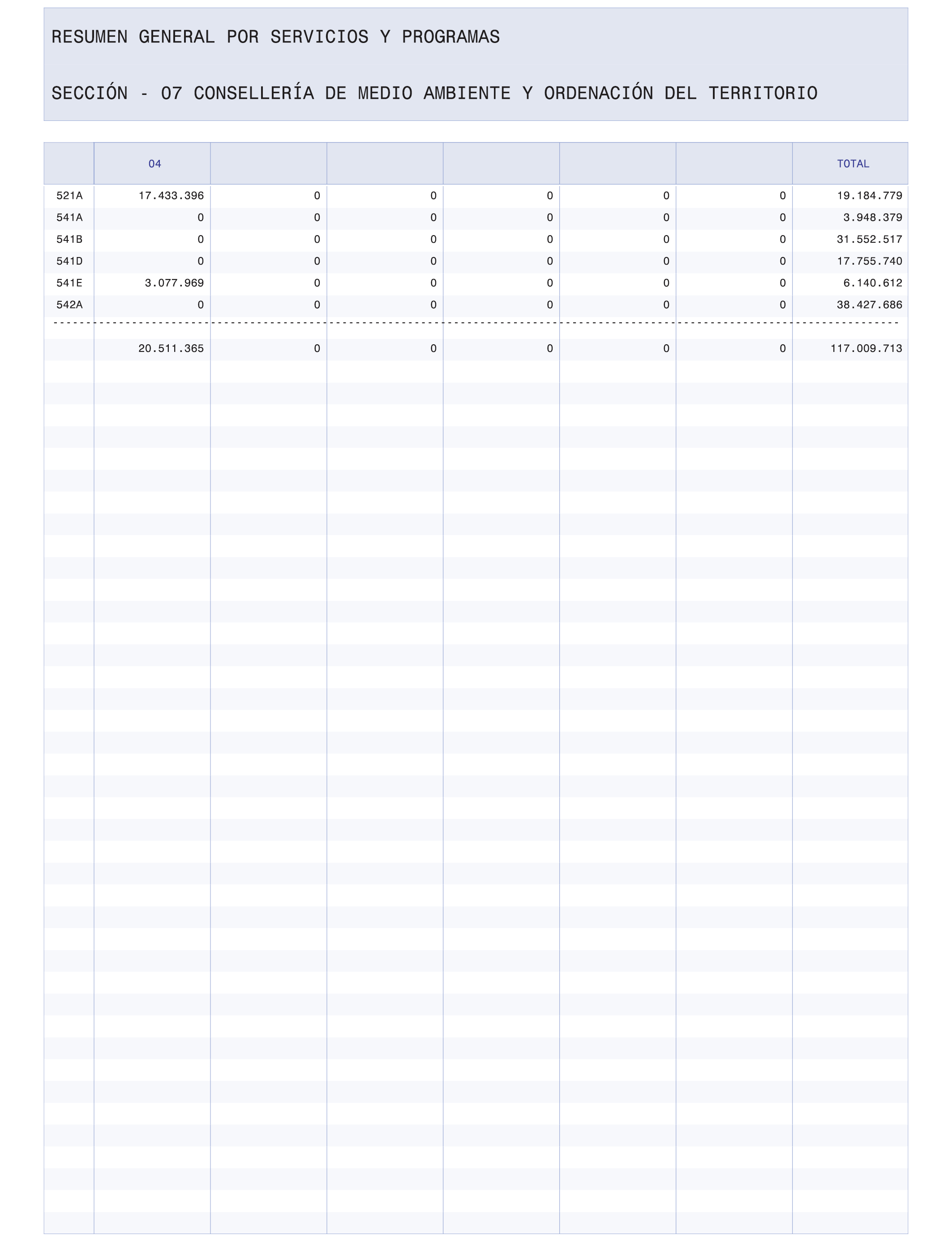 RESUMEN GENERAL POR SERVICIOS Y PROGRAMAS

SECCIÓN - 07 CONSELLERÍA DE MEDIO AMBIENTE Y ORDENACIÓN DEL TERRITORIO

| | 04 | | | | | | TOTAL |
|---|---|---|---|---|---|---|---|
| 521A | 17.433.396 | 0 | 0 | 0 | 0 | 0 | 19.184.779 |
| 541A | 0 | 0 | 0 | 0 | 0 | 0 | 3.948.379 |
| 541B | 0 | 0 | 0 | 0 | 0 | 0 | 31.552.517 |
| 541D | 0 | 0 | 0 | 0 | 0 | 0 | 17.755.740 |
| 541E | 3.077.969 | 0 | 0 | 0 | 0 | 0 | 6.140.612 |
| 542A | 0 | 0 | 0 | 0 | 0 | 0 | 38.427.686 |
| | 20.511.365 | 0 | 0 | 0 | 0 | 0 | 117.009.713 |